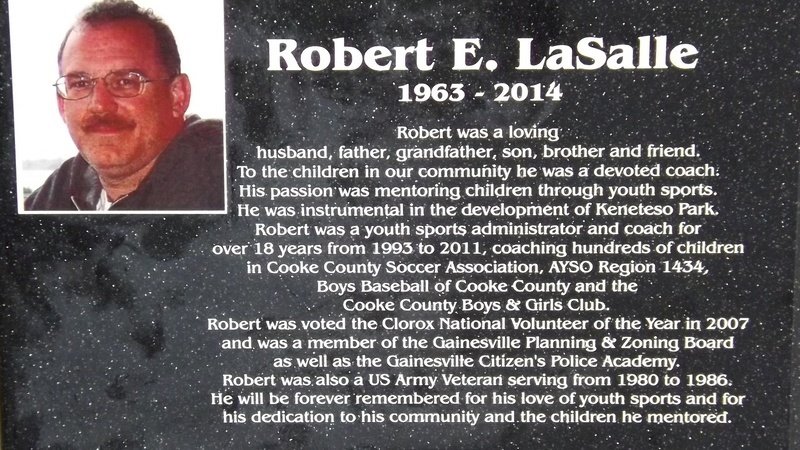 Robert E. LaSalle
1963 - 2014

Robert was a loving husband, father, grandfather, son, brother and friend. To the children in our community he was a devoted coach. His passion was mentoring children through youth sports. He was instrumental in the development of Keneteso Park. Robert was a youth sports administrator and coach for over 18 years from 1993 to 2011, coaching hundreds of children in Cooke County Soccer Association, AYSO Region 1434, Boys Baseball of Cooke County and the Cooke County Boys & Girls Club. Robert was voted the Clorox National Volunteer of the Year in 2007 and was a member of the Gainesville Planning & Zoning Board as well as the Gainesville Citizen's Police Academy. Robert was also a US Army Veteran serving from 1980 to 1986. He will be forever remembered for his love of youth sports and for his dedication to his community and the children he mentored.